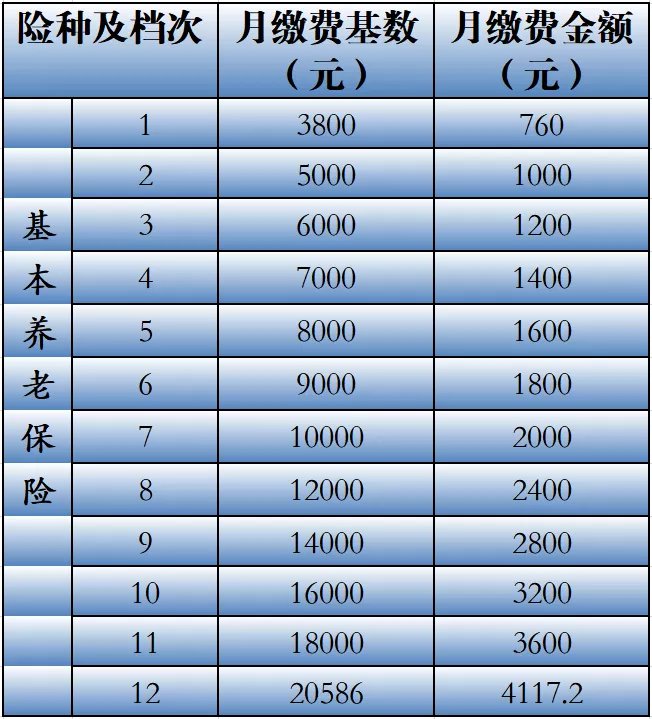 | 险种及档次 | | 月缴费基数（元） | 月缴费金额（元） |
|---|---|---|---|
| 基本养老保险 | 1 | 3800 | 760 |
| | 2 | 5000 | 1000 |
| | 3 | 6000 | 1200 |
| | 4 | 7000 | 1400 |
| | 5 | 8000 | 1600 |
| | 6 | 9000 | 1800 |
| | 7 | 10000 | 2000 |
| | 8 | 12000 | 2400 |
| | 9 | 14000 | 2800 |
| | 10 | 16000 | 3200 |
| | 11 | 18000 | 3600 |
| | 12 | 20586 | 4117.2 |